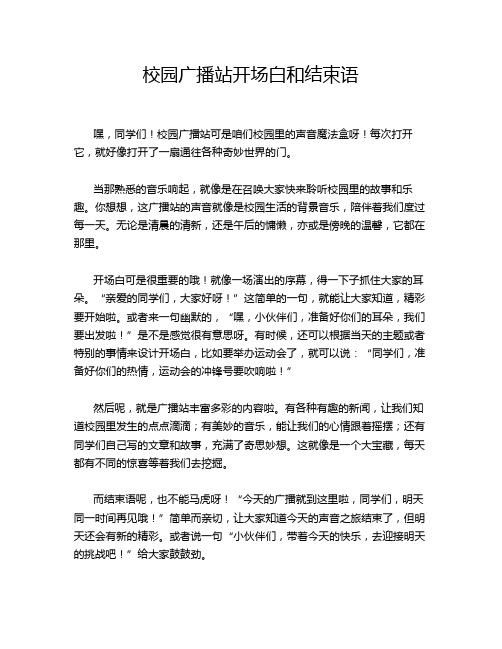 校园广播站开场白和结束语

嘿，同学们！校园广播站可是咱们校园里的声音魔法盒呀！每次打开它，就好像打开了一扇通往各种奇妙世界的门。

当那熟悉的音乐响起，就像是在召唤大家快来聆听校园里的故事和乐趣。你想想，这广播站的声音就像是校园生活的背景音乐，陪伴着我们度过每一天。无论是清晨的清新，还是午后的慵懒，亦或是傍晚的温馨，它都在那里。

开场白可是很重要的哦！就像一场演出的序幕，得一下子抓住大家的耳朵。“亲爱的同学们，大家好呀！”这简单的一句，就能让大家知道，精彩要开始啦。或者来一句幽默的，“嘿，小伙伴们，准备好你们的耳朵，我们要出发啦！”是不是感觉很有意思呀。有时候，还可以根据当天的主题或者特别的事情来设计开场白，比如要举办运动会了，就可以说：“同学们，准备好你们的热情，运动会的冲锋号要吹响啦！”

然后呢，就是广播站丰富多彩的内容啦。有各种有趣的新闻，让我们知道校园里发生的点点滴滴；有美妙的音乐，能让我们的心情跟着摇摆；还有同学们自己写的文章和故事，充满了奇思妙想。这就像是一个大宝藏，每天都有不同的惊喜等着我们去挖掘。

而结束语呢，也不能马虎呀！“今天的广播就到这里啦，同学们，明天同一时间再见哦！”简单而亲切，让大家知道今天的声音之旅结束了，但明天还会有新的精彩。或者说一句“小伙伴们，带着今天的快乐，去迎接明天的挑战吧！”给大家鼓鼓劲。